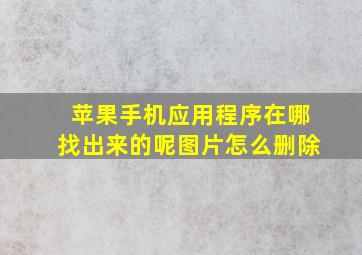 苹果手机应用程序在哪找出来的呢图片怎么删除